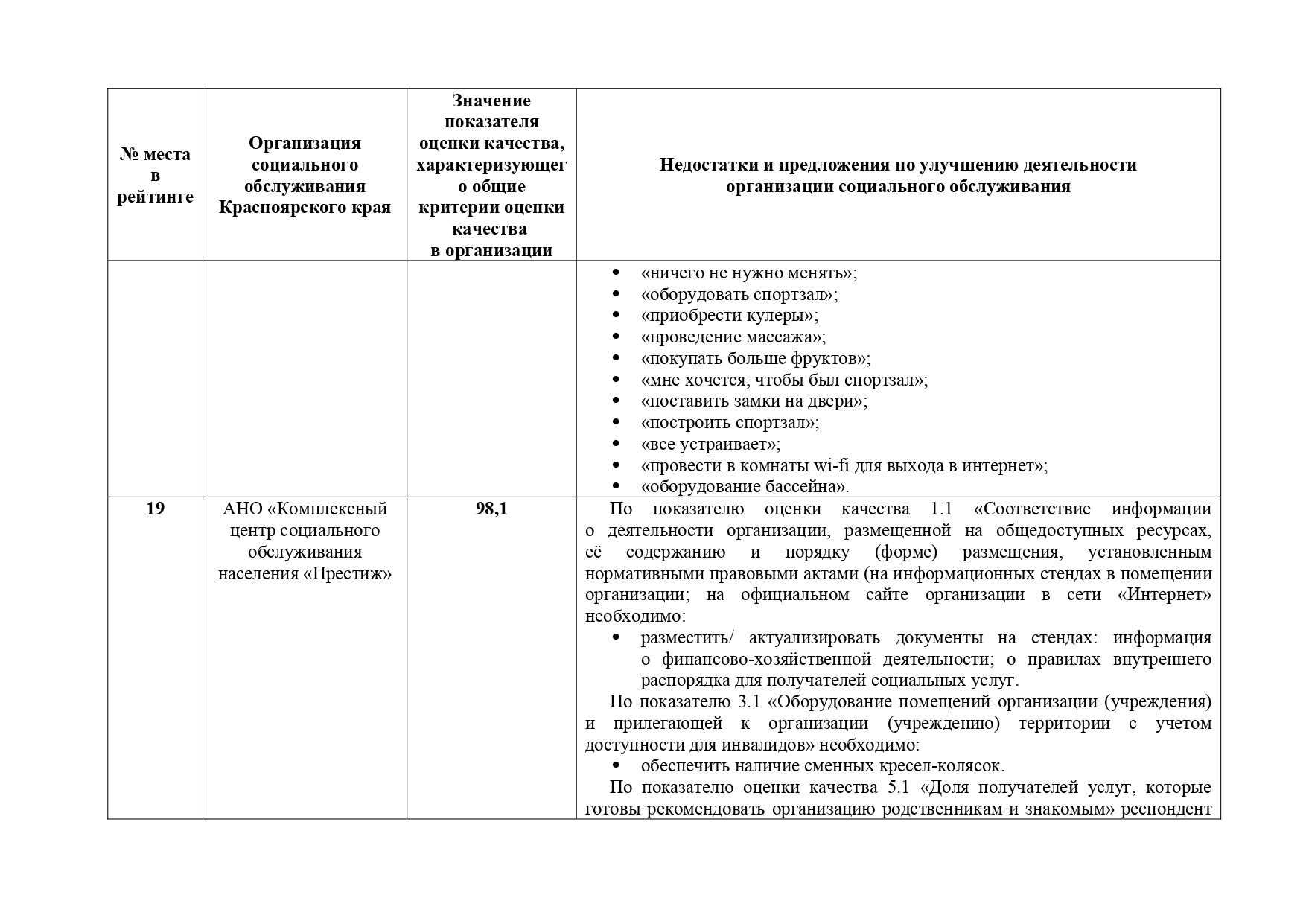 | № места в рейтинге | Организация социального обслуживания Красноярского края | Значение показателя оценки качества, характеризующего общие критерии оценки качества в организации | Недостатки и предложения по улучшению деятельности организации социального обслуживания |
|---|---|---|---|
| | | | • «ничего не нужно менять»; • «оборудовать спортзал»; • «приобрести кулеры»; • «проведение массажа»; • «покупать больше фруктов»; • «мне хочется, чтобы был спортзал»; • «поставить замки на двери»; • «построить спортзал»; • «все устраивает»; • «провести в комнаты wi-fi для выхода в интернет»; • «оборудование бассейна». |
| 19 | АНО «Комплексный центр социального обслуживания населения «Престиж» | 98,1 | По показателю оценки качества 1.1 «Соответствие информации о деятельности организации, размещенной на общедоступных ресурсах, её содержанию и порядку (форме) размещения, установленным нормативными правовыми актами (на информационных стендах в помещении организации; на официальном сайте организации в сети «Интернет» необходимо: • разместить/ актуализировать документы на стендах: информация о финансово-хозяйственной деятельности; о правилах внутреннего распорядка для получателей социальных услуг. По показателю 3.1 «Оборудование помещений организации (учреждения) и прилегающей к организации (учреждению) территории с учетом доступности для инвалидов» необходимо: • обеспечить наличие сменных кресел-колясок. По показателю оценки качества 5.1 «Доля получателей услуг, которые готовы рекомендовать организацию родственникам и знакомым» респондент |